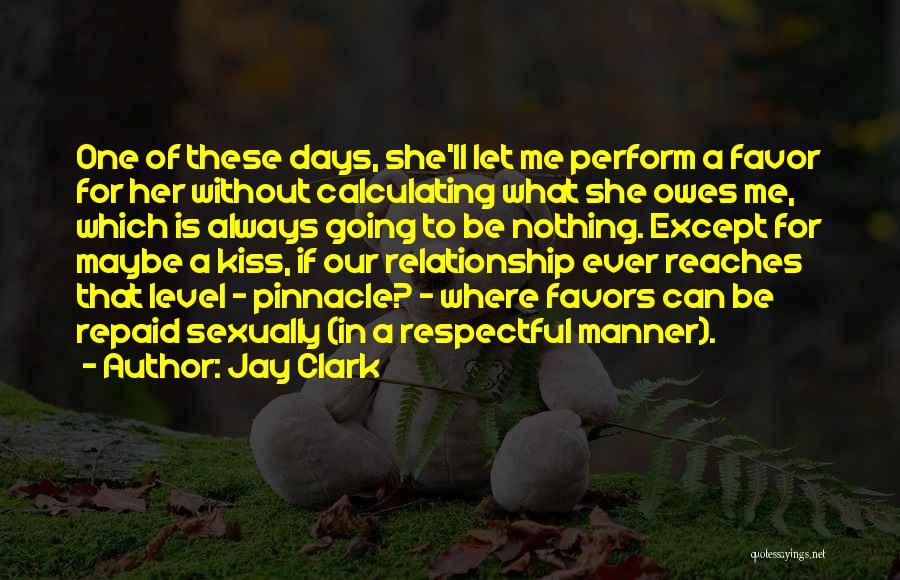 One of these days, she'll let me perform a favor for her without calculating what she owes me, which is always going to be nothing. Except for maybe a kiss, if our relationship ever reaches that level - pinnacle? - where favors can be repaid sexually (in a respectful manner).
- Author: Jay Clark

quotessayings.net